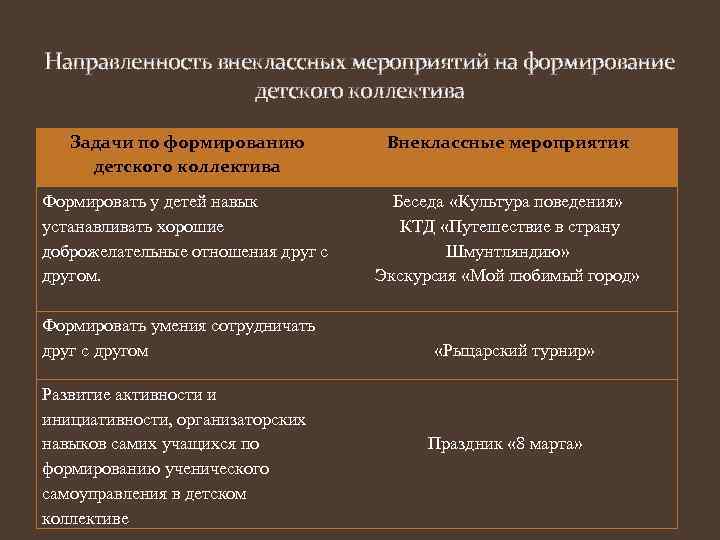 Направленность внеклассных мероприятий на формирование детского коллектива

| Задачи по формированию детского коллектива | Внеклассные мероприятия |
|---|---|
| Формировать у детей навык устанавливать хорошие доброжелательные отношения друг с другом. | Беседа «Культура поведения» КТД «Путешествие в страну Шмунтляндию» Экскурсия «Мой любимый город» |
| Формировать умения сотрудничать друг с другом | «Рыцарский турнир» |
| Развитие активности и инициативности, организаторских навыков самих учащихся по формированию ученического самоуправления в детском коллективе | Праздник «8 марта» |